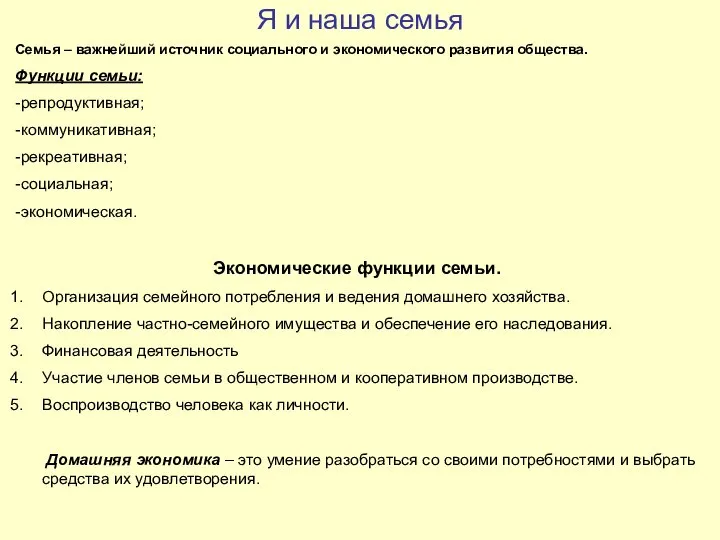 Я и наша семья

Семья – важнейший источник социального и экономического развития общества.

Функции семьи:

-репродуктивная;

-коммуникативная;

-рекреативная;

-социальная;

-экономическая.

Экономические функции семьи.

1. Организация семейного потребления и ведения домашнего хозяйства.
2. Накопление частно-семейного имущества и обеспечение его наследования.
3. Финансовая деятельность
4. Участие членов семьи в общественном и кооперативном производстве.
5. Воспроизводство человека как личности.

Домашняя экономика – это умение разобраться со своими потребностями и выбрать средства их удовлетворения.